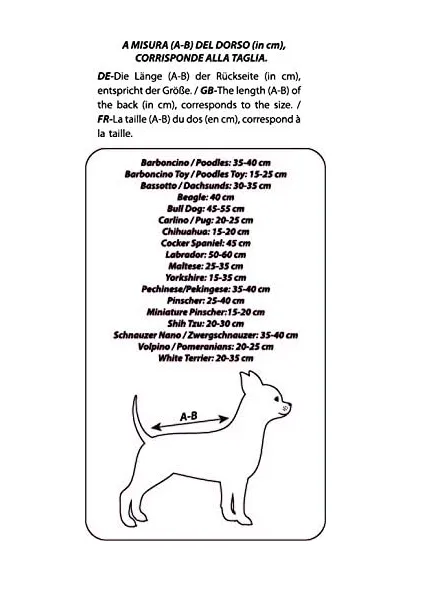 A MISURA (A-B) DEL DORSO (in cm), CORRISPONDE ALLA TAGLIA.

DE-Die Länge (A-B) der Rückseite (in cm), entspricht der Größe. / GB-The length (A-B) of the back (in cm), corresponds to the size. / FR-La taille (A-B) du dos (en cm), correspond à la taille.

Barboncino / Poodles: 35-40 cm
Barboncino Toy / Poodles Toy: 15-25 cm
Bassotto / Dachsunds: 30-35 cm
Beagle: 40 cm
Bull Dog: 45-55 cm
Carlino / Pug: 20-25 cm
Chihuahua: 15-20 cm
Cocker Spaniel: 45 cm
Labrador: 50-60 cm
Maltese: 25-35 cm
Yorkshire: 15-35 cm
Pechinese/Pekingese: 35-40 cm
Pinscher: 25-40 cm
Miniature Pinscher:15-20 cm
Shih Tzu: 20-30 cm
Schnauzer Nano / Zwergschnauzer: 35-40 cm
Volpino / Pomeranians: 20-25 cm
White Terrier: 20-35 cm

A-B